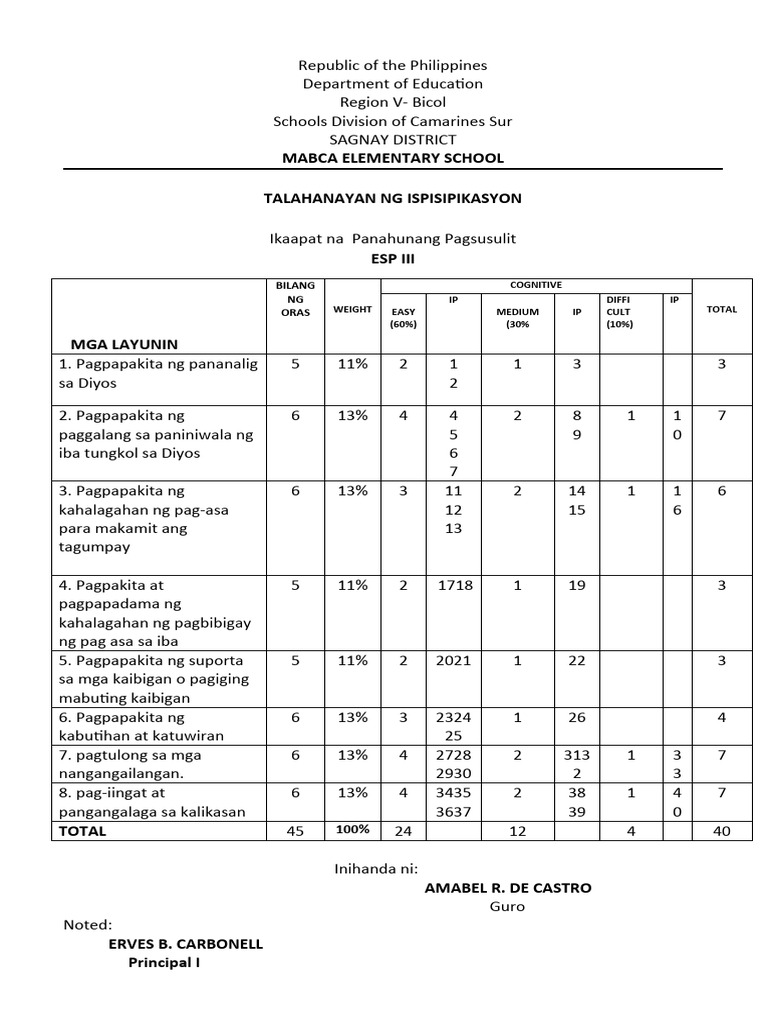 Republic of the Philippines
Department of Education
Region V- Bicol
Schools Division of Camarines Sur
SAGNAY DISTRICT
MABCA ELEMENTARY SCHOOL

TALAHANAYAN NG ISPISIPIKASYON

Ikaapat na Panahunang Pagsusulit
ESP III

| MGA LAYUNIN | BILANG NG ORAS | WEIGHT | COGNITIVE EASY (60%) | IP | MEDIUM (30% | IP | DIFFI CULT (10%) | IP | TOTAL |
|---|---|---|---|---|---|---|---|---|---|
| 1. Pagpapakita ng pananalig sa Diyos | 5 | 11% | 2 | 1 2 | 1 | 3 | | | 3 |
| 2. Pagpapakita ng paggalang sa paniniwala ng iba tungkol sa Diyos | 6 | 13% | 4 | 4 5 6 7 | 2 | 8 9 | 1 | 1 0 | 7 |
| 3. Pagpapakita ng kahalagahan ng pag-asa para makamit ang tagumpay | 6 | 13% | 3 | 11 12 13 | 2 | 14 15 | 1 | 1 6 | 6 |
| 4. Pagpakita at pagpapadama ng kahalagahan ng pagbibigay ng pag asa sa iba | 5 | 11% | 2 | 1718 | 1 | 19 | | | 3 |
| 5. Pagpapakita ng suporta sa mga kaibigan o pagiging mabuting kaibigan | 5 | 11% | 2 | 2021 | 1 | 22 | | | 3 |
| 6. Pagpapakita ng kabutihan at katuwiran | 6 | 13% | 3 | 2324 25 | 1 | 26 | | | 4 |
| 7. pagtulong sa mga nangangailangan. | 6 | 13% | 4 | 2728 2930 | 2 | 313 2 | 1 | 3 3 | 7 |
| 8. pag-iingat at pangangalaga sa kalikasan | 6 | 13% | 4 | 3435 3637 | 2 | 38 39 | 1 | 4 0 | 7 |
| TOTAL | 45 | 100% | 24 | | 12 | | 4 | | 40 |

Inihanda ni:
AMABEL R. DE CASTRO
Guro

Noted:
ERVES B. CARBONELL
Principal I